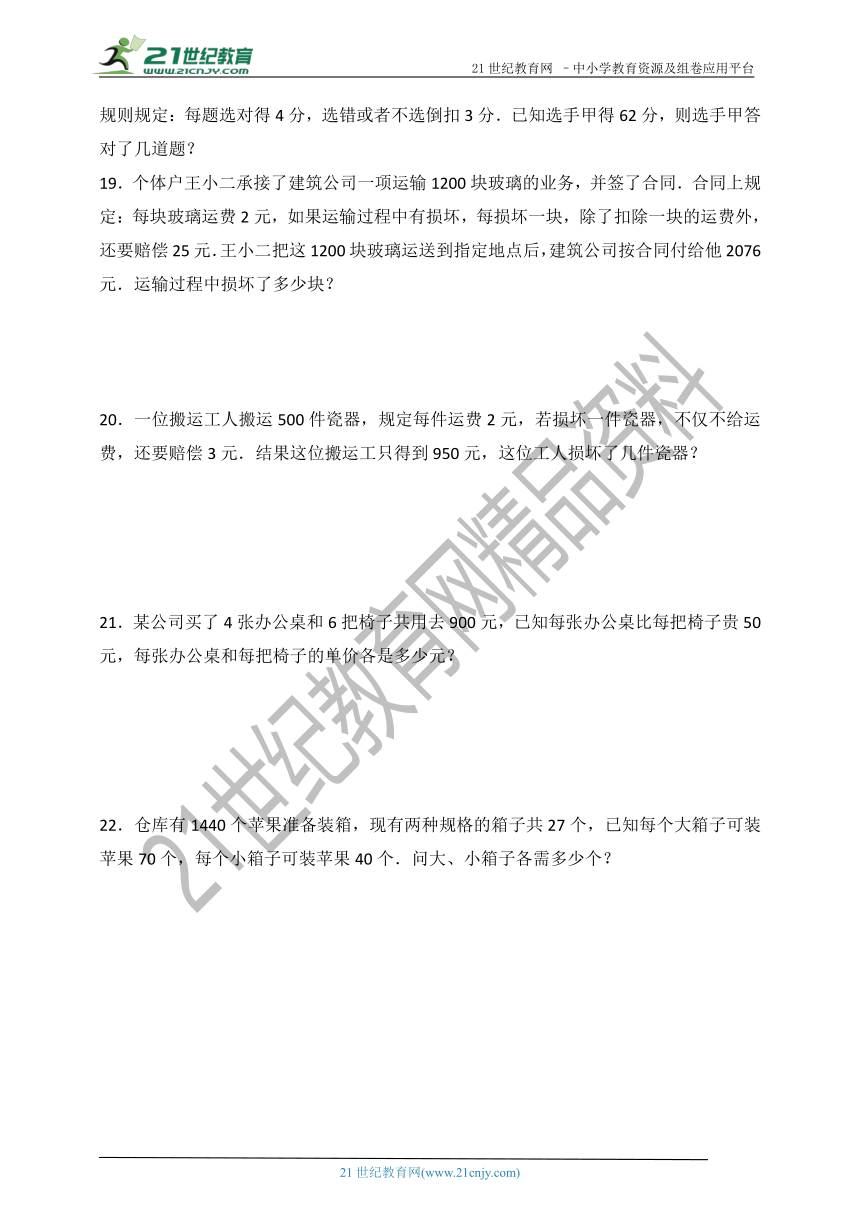 21世纪教育
www.21cnjy.com

21 世纪教育网 －中小学教育资源及组卷应用平台

规则规定：每题选对得 4 分，选错或者不选倒扣 3 分．已知选手甲得 62 分，则选手甲答对了几道题？

19．个体户王小二承接了建筑公司一项运输 1200 块玻璃的业务，并签了合同．合同上规定：每块玻璃运费 2 元，如果运输过程中有损坏，每损坏一块，除了扣除一块的运费外，还要赔偿 25 元．王小二把这 1200 块玻璃运送到指定地点后，建筑公司按合同付给他 2076 元．运输过程中损坏了多少块？

20．一位搬运工人搬运 500 件瓷器，规定每件运费 2 元，若损坏一件瓷器，不仅不给运费，还要赔偿 3 元．结果这位搬运工只得到 950 元，这位工人损坏了几件瓷器？

21．某公司买了 4 张办公桌和 6 把椅子共用去 900 元，已知每张办公桌比每把椅子贵 50 元，每张办公桌和每把椅子的单价各是多少元？

22．仓库有 1440 个苹果准备装箱，现有两种规格的箱子共 27 个，已知每个大箱子可装苹果 70 个，每个小箱子可装苹果 40 个．问大、小箱子各需多少个？

21世纪教育网精品资料

21 世纪教育网(www.21cnjy.com)